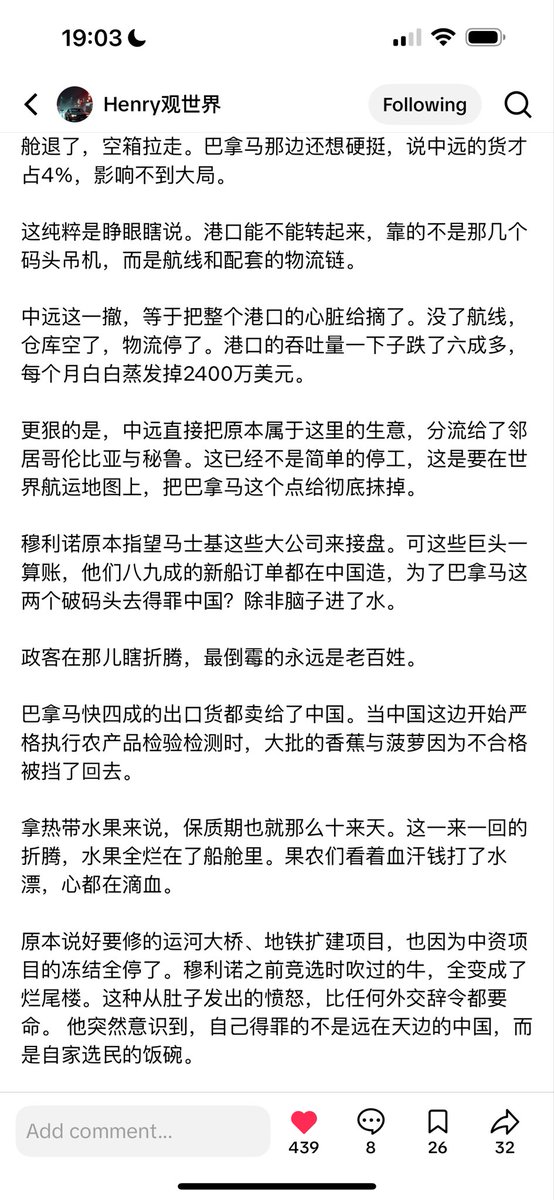 19:03

Henry观世界

Following

舱退了，空箱拉走。巴拿马那边还想硬挺，说中远的货才占4%，影响不到大局。

这纯粹是睁眼瞎说。港口能不能转起来，靠的不是那几个码头吊机，而是航线和配套的物流链。

中远这一撤，等于把整个港口的心脏给摘了。没了航线，仓库空了，物流停了。港口的吞吐量一下子跌了六成多，每个月白白蒸发掉2400万美元。

更狠的是，中远直接把原本属于这里的生意，分流给了邻居哥伦比亚与秘鲁。这已经不是简单的停工，这是要在世界航运地图上，把巴拿马这个点给彻底抹掉。

穆利诺原本指望马士基这些大公司来接盘。可这些巨头一算账，他们八九成的新船订单都在中国造，为了巴拿马这两个破码头去得罪中国？除非脑子进了水。

政客在那儿瞎折腾，最倒霉的永远是老百姓。

巴拿马快四成的出口货都卖给了中国。当中国这边开始严格执行农产品检验检测时，大批的香蕉与菠萝因为不合格被挡了回去。

拿热带水果来说，保质期也就那么十来天。这一来一回的折腾，水果全烂在了船舱里。果农们看着血汗钱打了水漂，心都在滴血。

原本说好要修的运河大桥、地铁扩建项目，也因为中资项目的冻结全停了。穆利诺之前竞选时吹过的牛，全变成了烂尾楼。这种从肚子发出的愤怒，比任何外交辞令都要命。 他突然意识到，自己得罪的不是远在天边的中国，而是自家选民的饭碗。

Add comment...

439

8

26

32